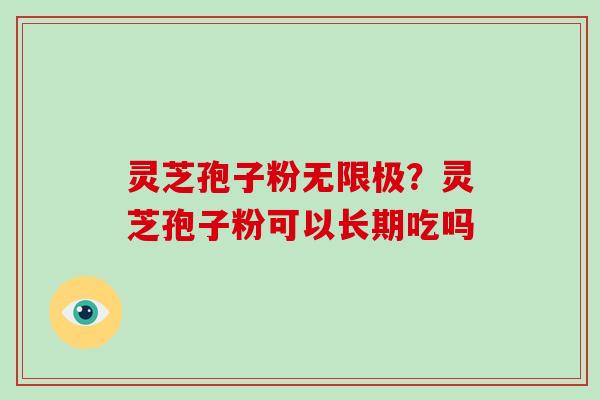 灵芝孢子粉无限极？灵芝孢子粉可以长期吃吗